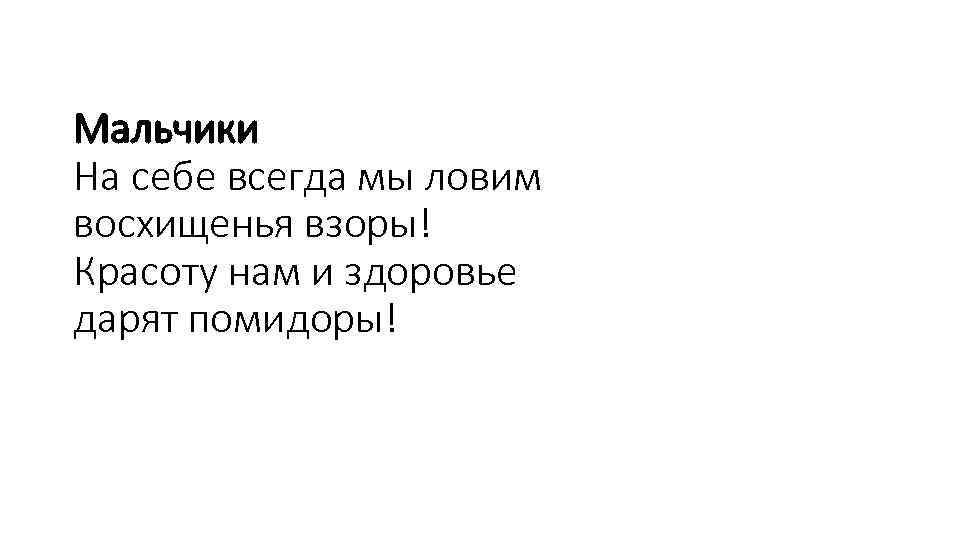 Мальчики
На себе всегда мы ловим
восхищенья взоры!
Красоту нам и здоровье
дарят помидоры!